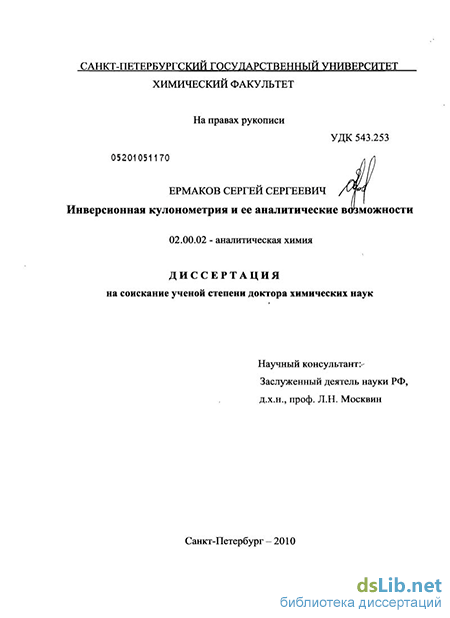 САНКТ-ПЕТЕРБУРГСКИЙ ГОСУДАРСТВЕННЫЙ УНИВЕРСИТЕТ
ХИМИЧЕСКИЙ ФАКУЛЬТЕТ

На правах рукописи

УДК 543.253

05201051170

ЕРМАКОВ СЕРГЕЙ СЕРГЕЕВИЧ

Инверсионная кулонометрия и ее аналитические возможности

02.00.02 - аналитическая химия

ДИССЕРТАЦИЯ

на соискание ученой степени доктора химических наук

Научный консультант:
Заслуженный деятель науки РФ,
д.х.н., проф. Л.Н. Москвин

Санкт-Петербург – 2010

dsLib.net
библиотека диссертаций